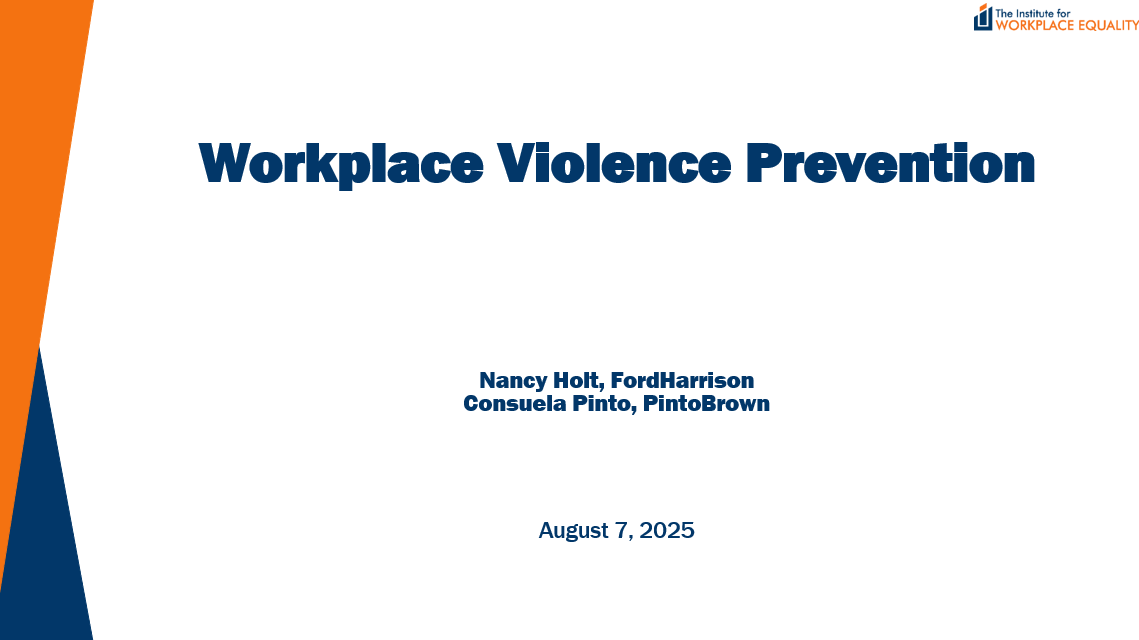 The Institute for
WORKPLACE EQUALITY

Workplace Violence Prevention

Nancy Holt, FordHarrison
Consuela Pinto, PintoBrown

August 7, 2025